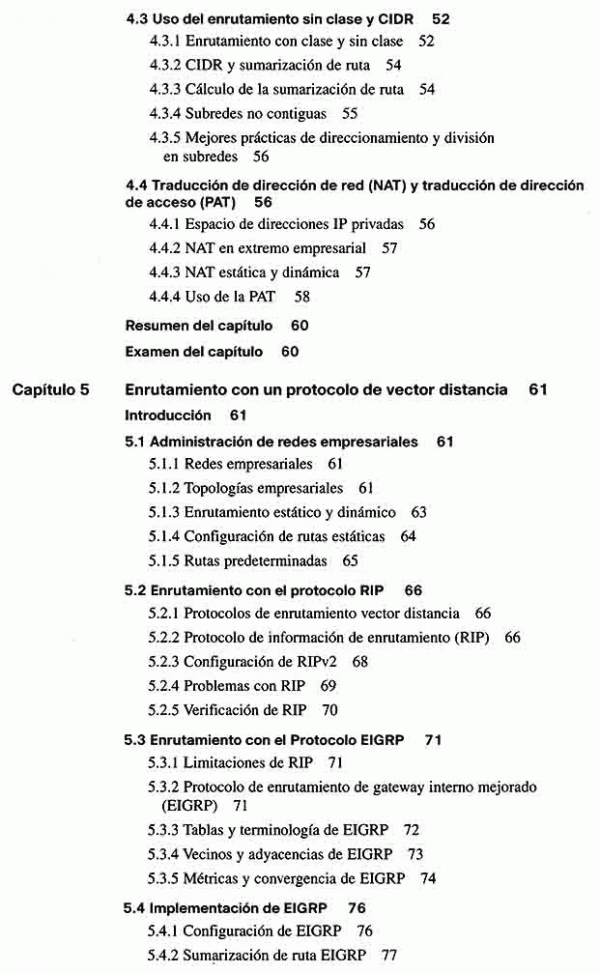 4.3 Uso del enrutamiento sin clase y CIDR 52
4.3.1 Enrutamiento con clase y sin clase 52
4.3.2 CIDR y sumarización de ruta 54
4.3.3 Cálculo de la sumarización de ruta 54
4.3.4 Subredes no contiguas 55
4.3.5 Mejores prácticas de direccionamiento y división en subredes 56

4.4 Traducción de dirección de red (NAT) y traducción de dirección de acceso (PAT) 56
4.4.1 Espacio de direcciones IP privadas 56
4.4.2 NAT en extremo empresarial 57
4.4.3 NAT estática y dinámica 57
4.4.4 Uso de la PAT 58

Resumen del capítulo 60

Examen del capítulo 60

Capítulo 5 Enrutamiento con un protocolo de vector distancia 61

Introducción 61

5.1 Administración de redes empresariales 61
5.1.1 Redes empresariales 61
5.1.2 Topologías empresariales 61
5.1.3 Enrutamiento estático y dinámico 63
5.1.4 Configuración de rutas estáticas 64
5.1.5 Rutas predeterminadas 65

5.2 Enrutamiento con el protocolo RIP 66
5.2.1 Protocolos de enrutamiento vector distancia 66
5.2.2 Protocolo de información de enrutamiento (RIP) 66
5.2.3 Configuración de RIPv2 68
5.2.4 Problemas con RIP 69
5.2.5 Verificación de RIP 70

5.3 Enrutamiento con el Protocolo EIGRP 71
5.3.1 Limitaciones de RIP 71
5.3.2 Protocolo de enrutamiento de gateway interno mejorado (EIGRP) 71
5.3.3 Tablas y terminología de EIGRP 72
5.3.4 Vecinos y adyacencias de EIGRP 73
5.3.5 Métricas y convergencia de EIGRP 74

5.4 Implementación de EIGRP 76
5.4.1 Configuración de EIGRP 76
5.4.2 Sumarización de ruta EIGRP 77